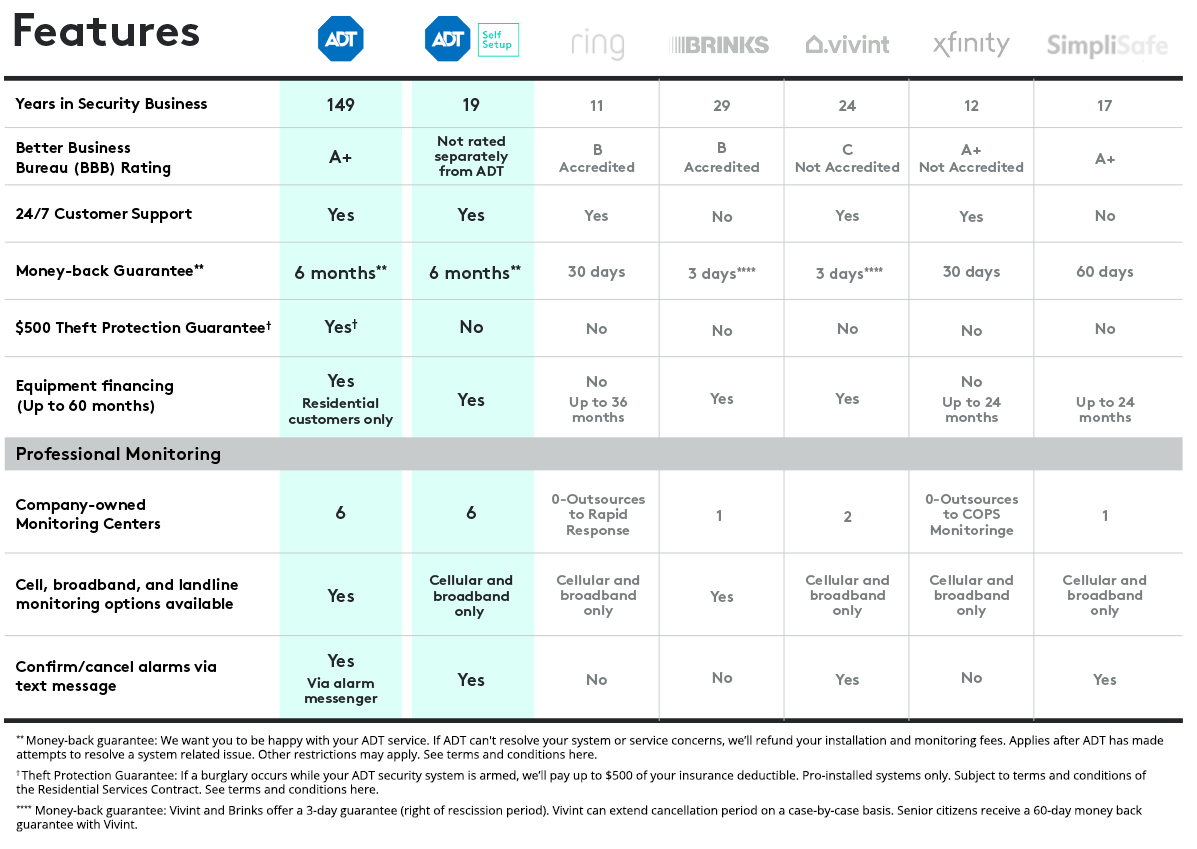 | Features | ADT | ADT Self Setup | ring | BRINKS | vivint | xfinity | SimpliSafe |
|---|---|---|---|---|---|---|---|
| Years in Security Business | 149 | 19 | 11 | 29 | 24 | 12 | 17 |
| Better Business Bureau (BBB) Rating | A+ | Not rated separately from ADT | B Accredited | B Accredited | C Not Accredited | A+ Not Accredited | A+ |
| 24/7 Customer Support | Yes | Yes | Yes | No | Yes | Yes | No |
| Money-back Guarantee** | 6 months** | 6 months** | 30 days | 3 days**** | 3 days**** | 30 days | 60 days |
| \$500 Theft Protection Guarantee† | Yes† | No | No | No | No | No | No |
| Equipment financing (Up to 60 months) | Yes Residential customers only | Yes | No Up to 36 months | Yes | Yes | No Up to 24 months | Up to 24 months |
| Professional Monitoring | | | | | | | |
| Company-owned Monitoring Centers | 6 | 6 | 0-Outsources to Rapid Response | 1 | 2 | 0-Outsources to COPS Monitoringe | 1 |
| Cell, broadband, and landline monitoring options available | Yes | Cellular and broadband only | Cellular and broadband only | Yes | Cellular and broadband only | Cellular and broadband only | Cellular and broadband only |
| Confirm/cancel alarms via text message | Yes Via alarm messenger | Yes | No | No | Yes | No | Yes |

** Money-back guarantee: We want you to be happy with your ADT service. If ADT can't resolve your system or service concerns, we'll refund your installation and monitoring fees. Applies after ADT has made attempts to resolve a system related issue. Other restrictions may apply. See terms and conditions here.

† Theft Protection Guarantee: If a burglary occurs while your ADT security system is armed, we'll pay up to \$500 of your insurance deductible. Pro-installed systems only. Subject to terms and conditions of the Residential Services Contract. See terms and conditions here.

**** Money-back guarantee: Vivint and Brinks offer a 3-day guarantee (right of rescission period). Vivint can extend cancellation period on a case-by-case basis. Senior citizens receive a 60-day money back guarantee with Vivint.